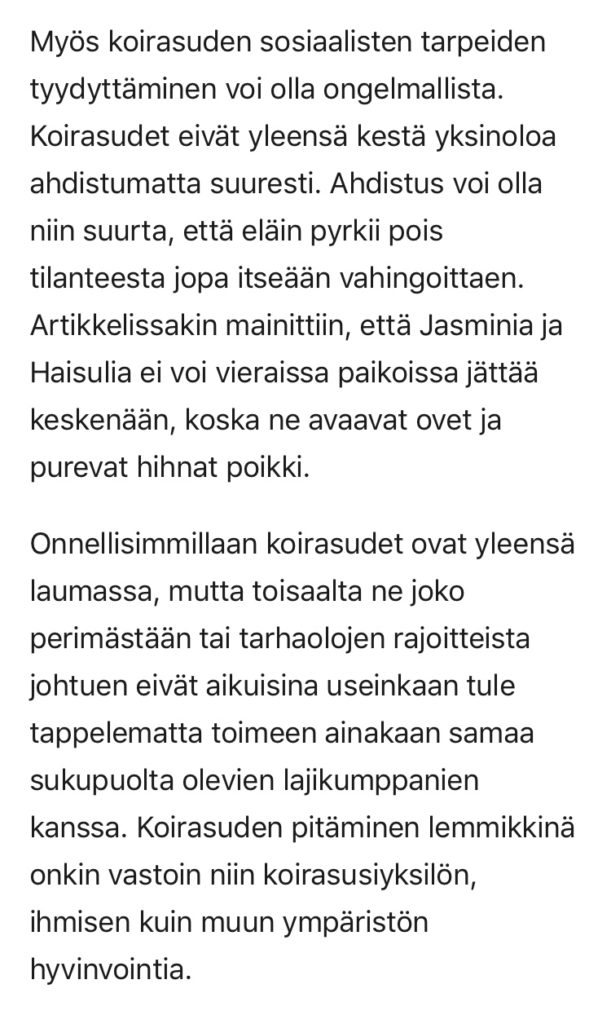 Myös koirasuden sosiaalisten tarpeiden tyydyttäminen voi olla ongelmallista. Koirasudet eivät yleensä kestä yksinoloa ahdistumatta suuresti. Ahdistus voi olla niin suurta, että eläin pyrkii pois tilanteesta jopa itseään vahingoittaen. Artikkelissakin mainittiin, että Jasminia ja Haisulia ei voi vieraissa paikoissa jättää keskenään, koska ne avaavat ovet ja purevat hihnat poikki.

Onnellisimmillaan koirasudet ovat yleensä laumassa, mutta toisaalta ne joko perimästään tai tarhaolojen rajoitteista johtuen eivät aikuisina useinkaan tule tappelematta toimeen ainakaan samaa sukupuolta olevien lajikumppanien kanssa. Koirasuden pitäminen lemmikkinä onkin vastoin niin koirasusiyksilön, ihmisen kuin muun ympäristön hyvinvointia.